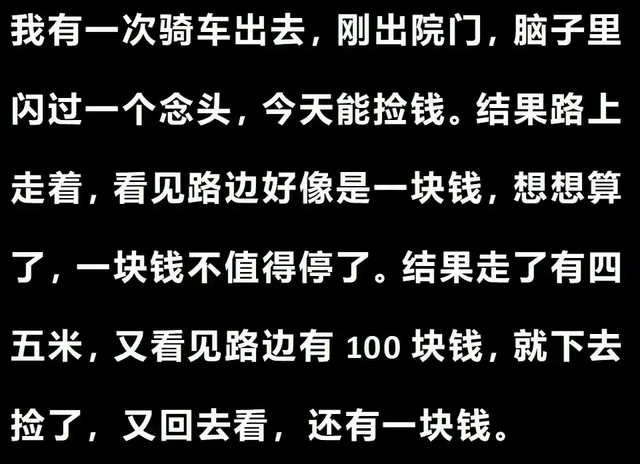 我有一次骑车出去，刚出院门，脑子里闪过一个念头，今天能捡钱。结果路上走着，看见路边好像是一块钱，想想算了，一块钱不值得停了。结果走了有四五米，又看见路边有 100 块钱，就下去捡了，又回去看，还有一块钱。